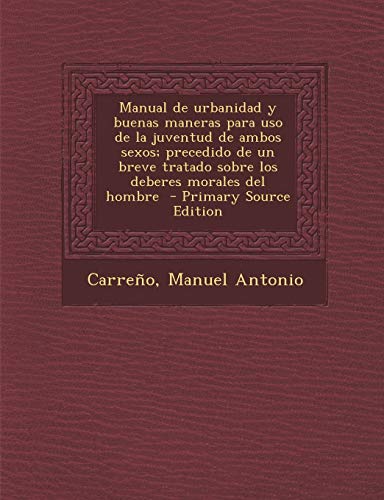 Manual de urbanidad y buenas maneras para uso de la juventud de ambos sexos; precedido de un breve tratado sobre los deberes morales del hombre - Primary Source Edition

Carreño, Manuel Antonio